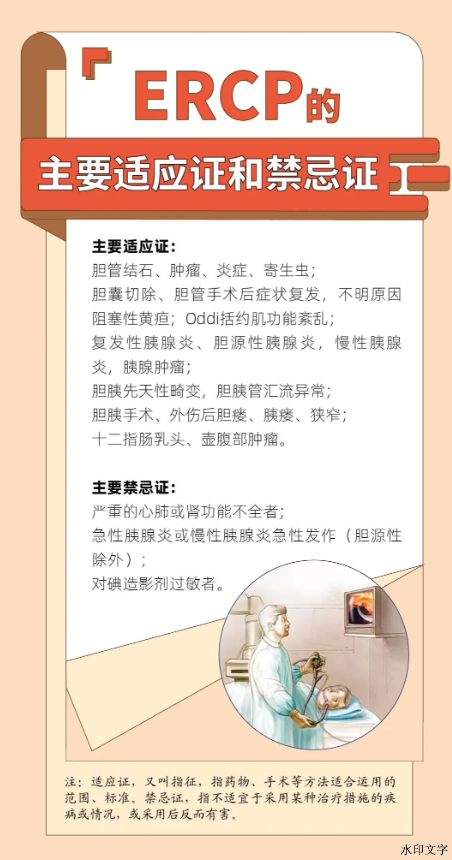 ERCP的

主要适应证和禁忌证

主要适应证:

胆管结石、肿瘤、炎症、寄生虫;

胆囊切除、胆管手术后症状复发，不明原因阻塞性黄疸；Oddi括约肌功能紊乱；

复发性胰腺炎、胆源性胰腺炎，慢性胰腺炎，胰腺肿瘤；

胆胰先天性畸变，胆胰管汇流异常；

胆胰手术、外伤后胆瘘、胰瘘、狭窄；

十二指肠乳头、壶腹部肿瘤。

主要禁忌证:

严重的心肺或肾功能不全者；

急性胰腺炎或慢性胰腺炎急性发作（胆源性除外）；

对碘造影剂过敏者。

注：适应证，又叫指征，指药物、手术等方法适合运用的范围、标准。禁忌证，指不适宜于采用某种治疗措施的疾病或情况，或采用后反而有害。

水印文字